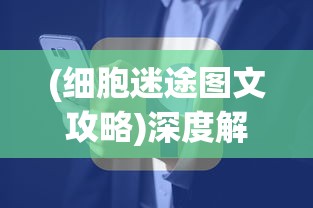 (细胞迷途图文攻略)深度解